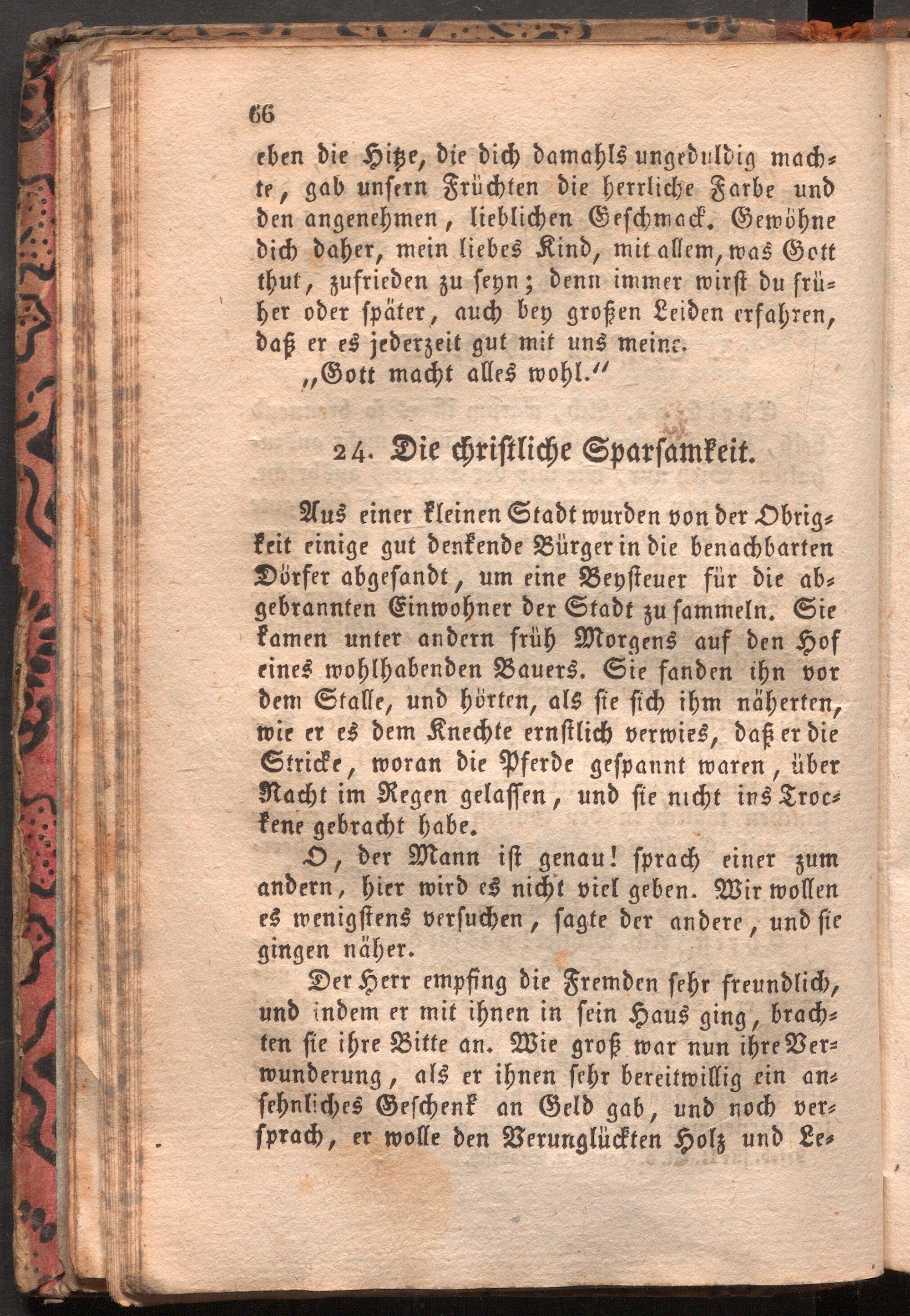 66

eben die Hitze, die dich damahls ungeduldig machte, gab unsern Früchten die herrliche Farbe und den angenehmen, lieblichen Geschmack. Gewöhne dich daher, mein liebes Kind, mit allem, was Gott thut, zufrieden zu seyn; denn immer wirst du früher oder später, auch bey großen Leiden erfahren, daß er es jederzeit gut mit uns meine.

„Gott macht alles wohl.“

24. Die christliche Sparsamkeit.

Aus einer kleinen Stadt wurden von der Obrigkeit einige gut denkende Bürger in die benachbarten Dörfer abgesandt, um eine Beysteuer für die abgebrannten Einwohner der Stadt zu sammeln. Sie kamen unter andern früh Morgens auf den Hof eines wohlhabenden Bauers. Sie fanden ihn vor dem Stalle, und hörten, als sie sich ihm näherten, wie er es dem Knechte ernstlich verwies, daß er die Stricke, woran die Pferde gespannt waren, über Nacht im Regen gelassen, und sie nicht ins Trockene gebracht habe.

O, der Mann ist genau! sprach einer zum andern, hier wird es nicht viel geben. Wir wollen es wenigstens versuchen, sagte der andere, und sie gingen näher.

Der Herr empfing die Fremden sehr freundlich, und indem er mit ihnen in sein Haus ging, brachten sie ihre Bitte an. Wie groß war nun ihre Verwunderung, als er ihnen sehr bereitwillig ein ansehnliches Geschenk an Geld gab, und noch versprach, er wolle den Verunglückten Holz und Le-